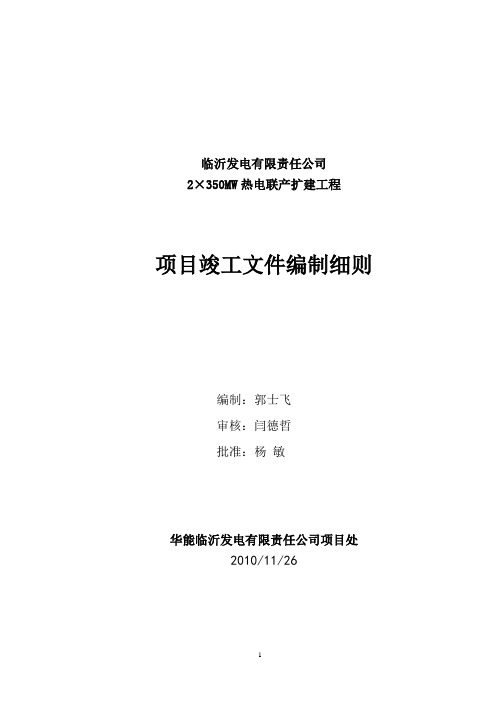 临沂发电有限责任公司
2×350MW 热电联产扩建工程

项目竣工文件编制细则

编制：郭士飞
审核：闫德哲
批准：杨 敏

华能临沂发电有限责任公司项目处
2010/11/26

1